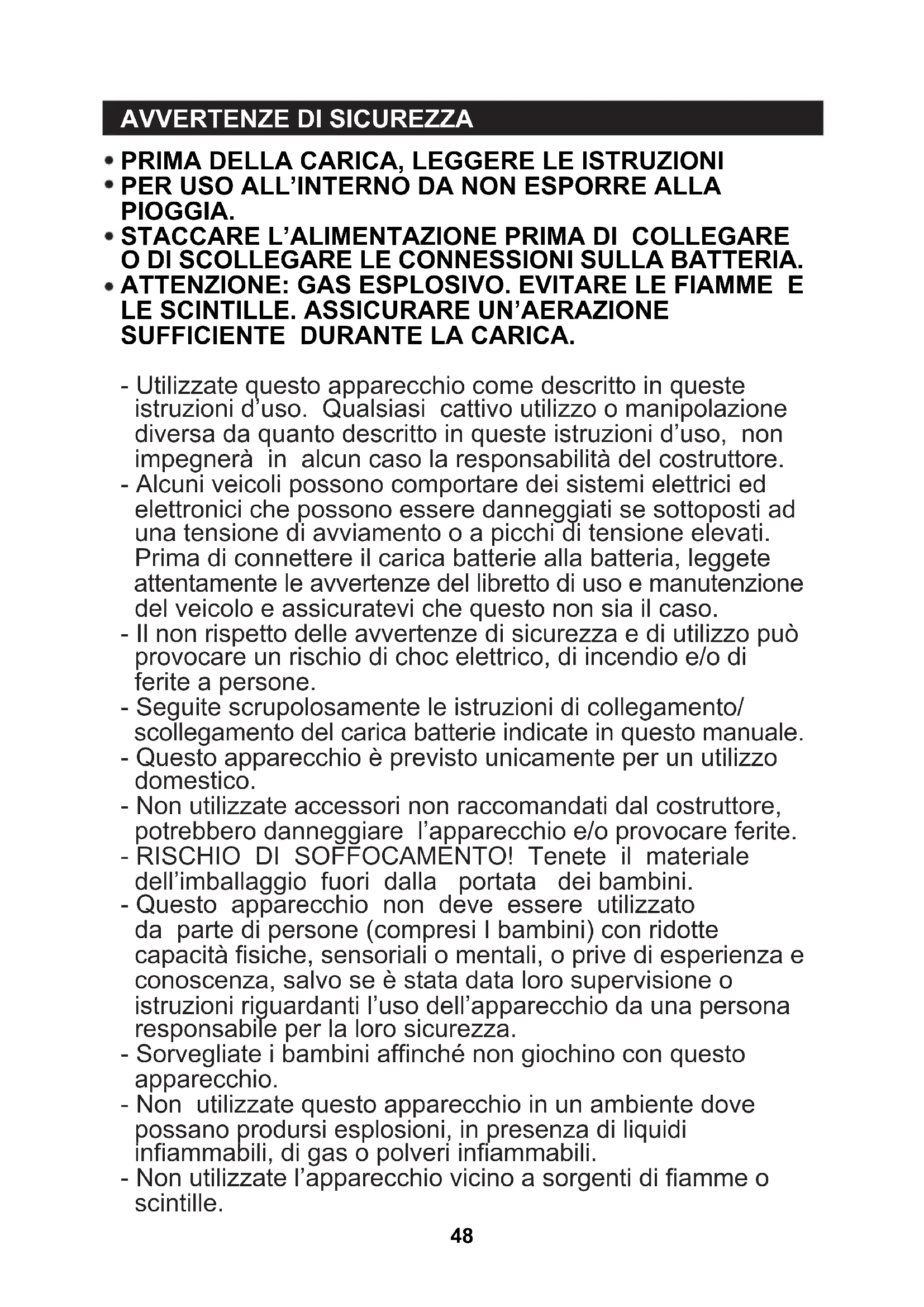 AVVERTENZE DI SICUREZZA

• PRIMA DELLA CARICA, LEGGERE LE ISTRUZIONI
• PER USO ALL'INTERNO DA NON ESPORRE ALLA PIOGGIA.
• STACCARE L'ALIMENTAZIONE PRIMA DI COLLEGARE O DI SCOLLEGARE LE CONNESSIONI SULLA BATTERIA.
• ATTENZIONE: GAS ESPLOSIVO. EVITARE LE FIAMME E LE SCINTILLE. ASSICURARE UN'AERAZIONE SUFFICIENTE DURANTE LA CARICA.

- Utilizzate questo apparecchio come descritto in queste istruzioni d'uso. Qualsiasi cattivo utilizzo o manipolazione diversa da quanto descritto in queste istruzioni d'uso, non impegnerà in alcun caso la responsabilità del costruttore.
- Alcuni veicoli possono comportare dei sistemi elettrici ed elettronici che possono essere danneggiati se sottoposti ad una tensione di avviamento o a picchi di tensione elevati. Prima di connettere il carica batterie alla batteria, leggete attentamente le avvertenze del libretto di uso e manutenzione del veicolo e assicuratevi che questo non sia il caso.
- Il non rispetto delle avvertenze di sicurezza e di utilizzo può provocare un rischio di choc elettrico, di incendio e/o di ferite a persone.
- Seguite scrupolosamente le istruzioni di collegamento/ scollegamento del carica batterie indicate in questo manuale.
- Questo apparecchio è previsto unicamente per un utilizzo domestico.
- Non utilizzate accessori non raccomandati dal costruttore, potrebbero danneggiare l'apparecchio e/o provocare ferite.
- RISCHIO DI SOFFOCAMENTO! Tenete il materiale dell'imballaggio fuori dalla portata dei bambini.
- Questo apparecchio non deve essere utilizzato da parte di persone (compresi I bambini) con ridotte capacità fisiche, sensoriali o mentali, o prive di esperienza e conoscenza, salvo se è stata data loro supervisione o istruzioni riguardanti l'uso dell'apparecchio da una persona responsabile per la loro sicurezza.
- Sorvegliate i bambini affinché non giochino con questo apparecchio.
- Non utilizzate questo apparecchio in un ambiente dove possano prodursi esplosioni, in presenza di liquidi infiammabili, di gas o polveri infiammabili.
- Non utilizzate l'apparecchio vicino a sorgenti di fiamme o scintille.

48